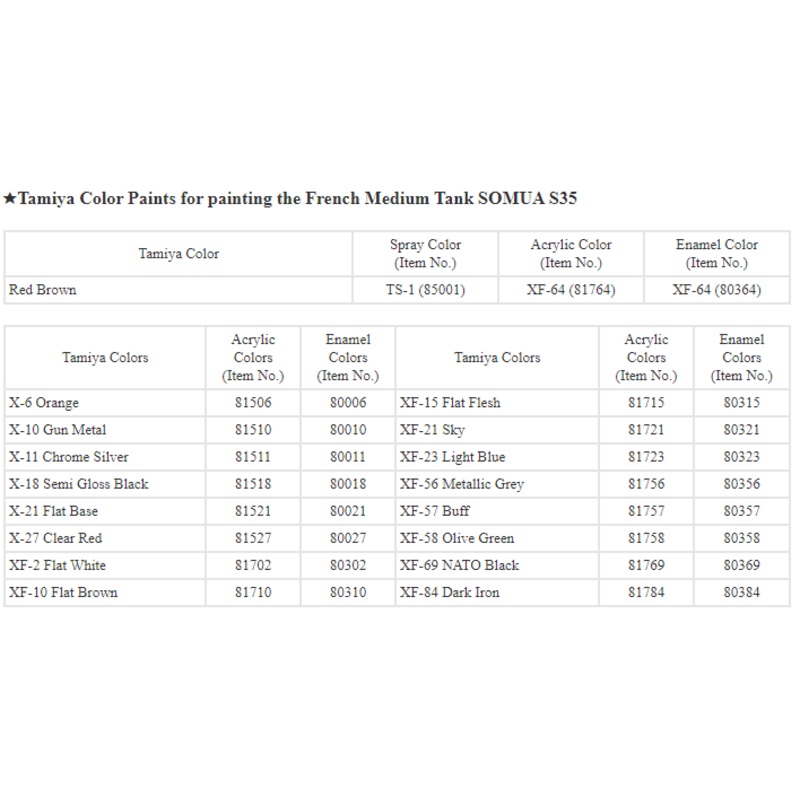 ★Tamiya Color Paints for painting the French Medium Tank SOMUA S35

| Tamiya Color | Spray Color (Item No.) | Acrylic Color (Item No.) | Enamel Color (Item No.) |
|---|---|---|---|
| Red Brown | TS-1 (85001) | XF-64 (81764) | XF-64 (80364) |

| Tamiya Colors | Acrylic Colors (Item No.) | Enamel Colors (Item No.) | Tamiya Colors | Acrylic Colors (Item No.) | Enamel Colors (Item No.) |
|---|---|---|---|---|---|
| X-6 Orange | 81506 | 80006 | XF-15 Flat Flesh | 81715 | 80315 |
| X-10 Gun Metal | 81510 | 80010 | XF-21 Sky | 81721 | 80321 |
| X-11 Chrome Silver | 81511 | 80011 | XF-23 Light Blue | 81723 | 80323 |
| X-18 Semi Gloss Black | 81518 | 80018 | XF-56 Metallic Grey | 81756 | 80356 |
| X-21 Flat Base | 81521 | 80021 | XF-57 Buff | 81757 | 80357 |
| X-27 Clear Red | 81527 | 80027 | XF-58 Olive Green | 81758 | 80358 |
| XF-2 Flat White | 81702 | 80302 | XF-69 NATO Black | 81769 | 80369 |
| XF-10 Flat Brown | 81710 | 80310 | XF-84 Dark Iron | 81784 | 80384 |